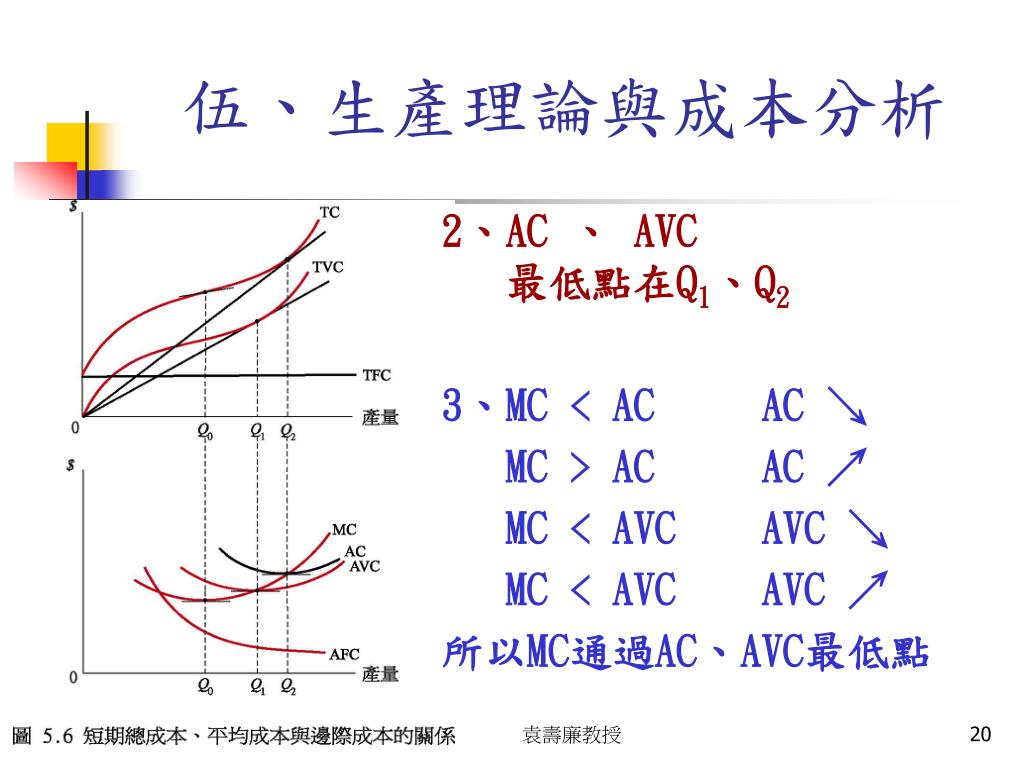 伍、生產理論與成本分析

$ TC TVC TFC 0 $Q_0$ $Q_1$ $Q_2$ 產量

$ MC AC AVC AFC 0 $Q_0$ $Q_1$ $Q_2$ 產量

2、AC 、 AVC
最低點在$Q_1$、$Q_2$

3、MC < AC　　AC ↘
MC > AC　　AC ↗
MC < AVC　　AVC ↘
MC < AVC　　AVC ↗
所以MC通過AC、AVC最低點

圖 5.6 短期總成本、平均成本與邊際成本的關係

袁壽廉教授

20